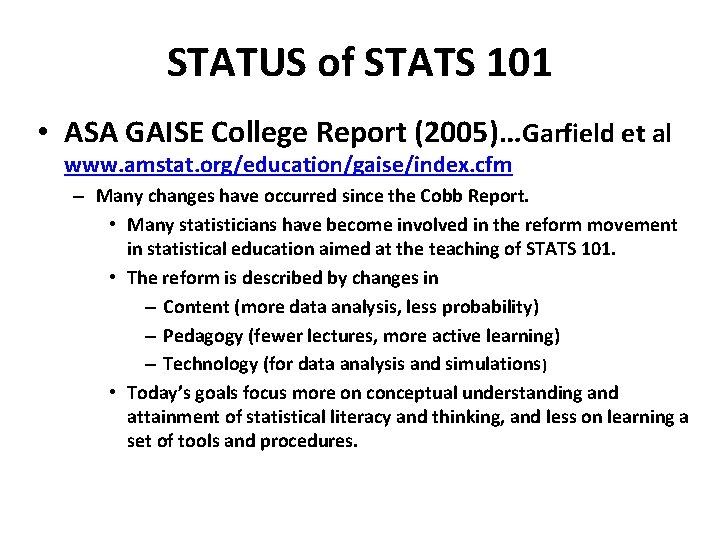 STATUS of STATS 101

• ASA GAISE College Report (2005)…Garfield et al www.amstat.org/education/gaise/index.cfm

– Many changes have occurred since the Cobb Report.

• Many statisticians have become involved in the reform movement in statistical education aimed at the teaching of STATS 101.

• The reform is described by changes in

– Content (more data analysis, less probability)

– Pedagogy (fewer lectures, more active learning)

– Technology (for data analysis and simulations)

• Today's goals focus more on conceptual understanding and attainment of statistical literacy and thinking, and less on learning a set of tools and procedures.